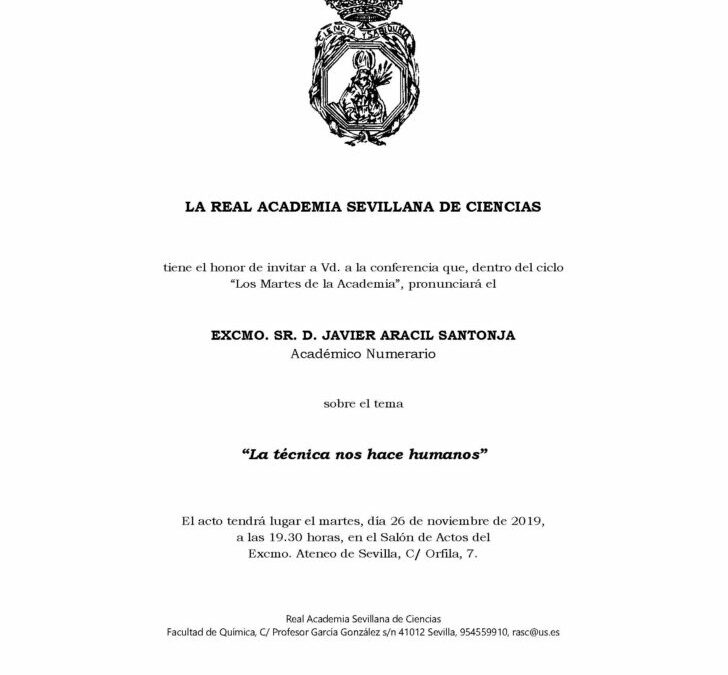 CIENCIA Y SABIDURIA

LA REAL ACADEMIA SEVILLANA DE CIENCIAS

tiene el honor de invitar a Vd. a la conferencia que, dentro del ciclo "Los Martes de la Academia", pronunciará el

EXCMO. SR. D. JAVIER ARACIL SANTONJA
Académico Numerario

sobre el tema

"La técnica nos hace humanos"

El acto tendrá lugar el martes, día 26 de noviembre de 2019, a las 19.30 horas, en el Salón de Actos del Excmo. Ateneo de Sevilla, C/ Orfila, 7.

Real Academia Sevillana de Ciencias
Facultad de Química, C/ Profesor García González s/n 41012 Sevilla, 954559910, rasc@us.es